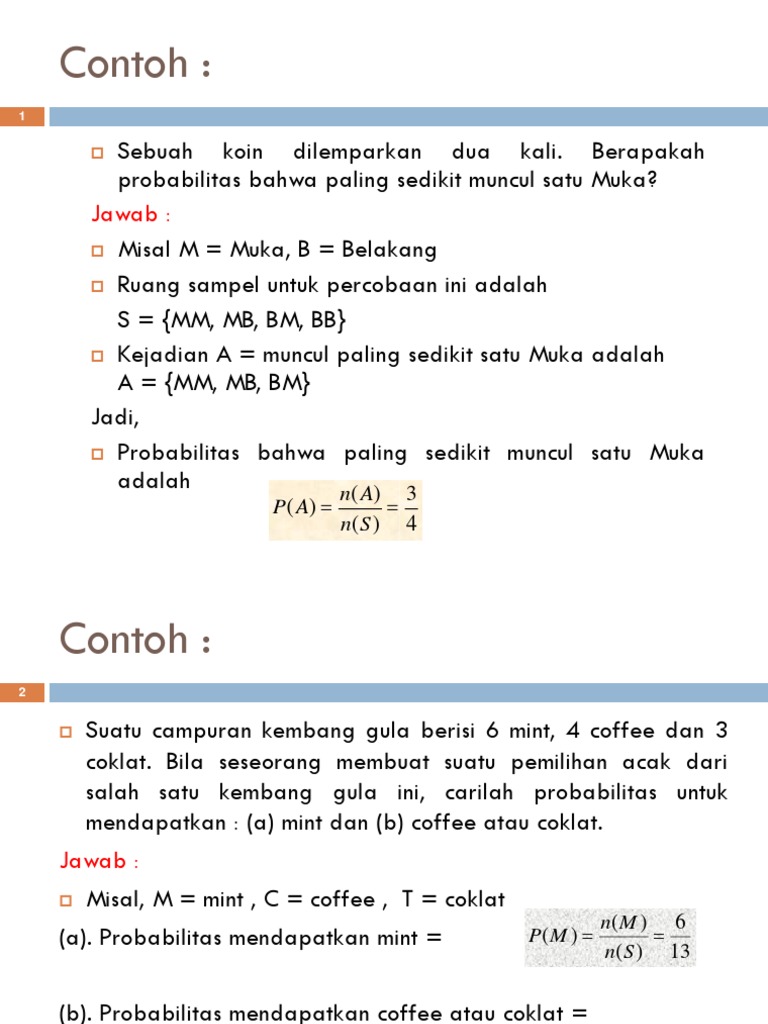 Contoh :

1

Sebuah koin dilemparkan dua kali. Berapakah probabilitas bahwa paling sedikit muncul satu Muka?

Jawab :

Misal M = Muka, B = Belakang

Ruang sampel untuk percobaan ini adalah
S = {MM, MB, BM, BB}

Kejadian A = muncul paling sedikit satu Muka adalah
A = {MM, MB, BM}

Jadi,

Probabilitas bahwa paling sedikit muncul satu Muka adalah $P(A) = \frac{n(A)}{n(S)} = \frac{3}{4}$

Contoh :

2

Suatu campuran kembang gula berisi 6 mint, 4 coffee dan 3 coklat. Bila seseorang membuat suatu pemilihan acak dari salah satu kembang gula ini, carilah probabilitas untuk mendapatkan : (a) mint dan (b) coffee atau coklat.

Jawab :

Misal, M = mint , C = coffee , T = coklat

(a). Probabilitas mendapatkan mint = $P(M) = \frac{n(M)}{n(S)} = \frac{6}{13}$

(b). Probabilitas mendapatkan coffee atau coklat =